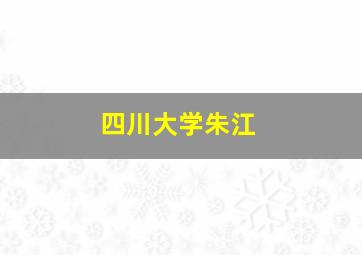 四川大学朱江